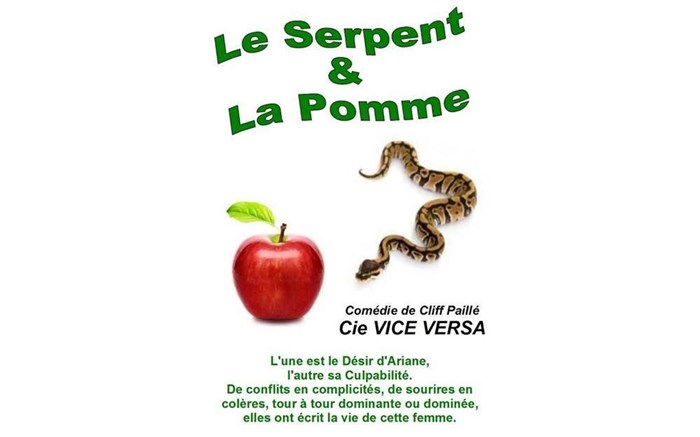 Le Serpent
&
La Pomme

Comédie de Cliff Paillé
Cie VICE VERSA

L'une est le Désir d'Ariane, l'autre sa Culpabilité. De conflits en complicités, de sourires en colères, tour à tour dominante ou dominée, elles ont écrit la vie de cette femme.